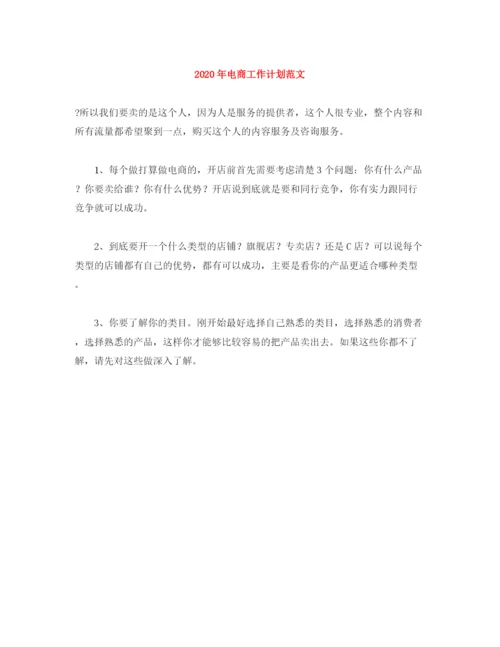 2020年电商工作计划范文

?所以我们要卖的是这个人，因为人是服务的提供者，这个人很专业，整个内容和所有流量都希望聚到一点，购买这个人的内容服务及咨询服务。

1、每个做打算做电商的，开店前首先需要考虑清楚3个问题：你有什么产品？你要卖给谁？你有什么优势？开店说到底就是要和同行竞争，你有实力跟同行竞争就可以成功。

2、到底要开一个什么类型的店铺？旗舰店？专卖店？还是C店？可以说每个类型的店铺都有自己的优势，都有可以成功，主要是看你的产品更适合哪种类型。

3、你要了解你的类目。刚开始最好选择自己熟悉的类目，选择熟悉的消费者，选择熟悉的产品，这样你才能够比较容易的把产品卖出去。如果这些你都不了解，请先对这些做深入了解。